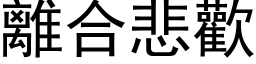 離合悲歡